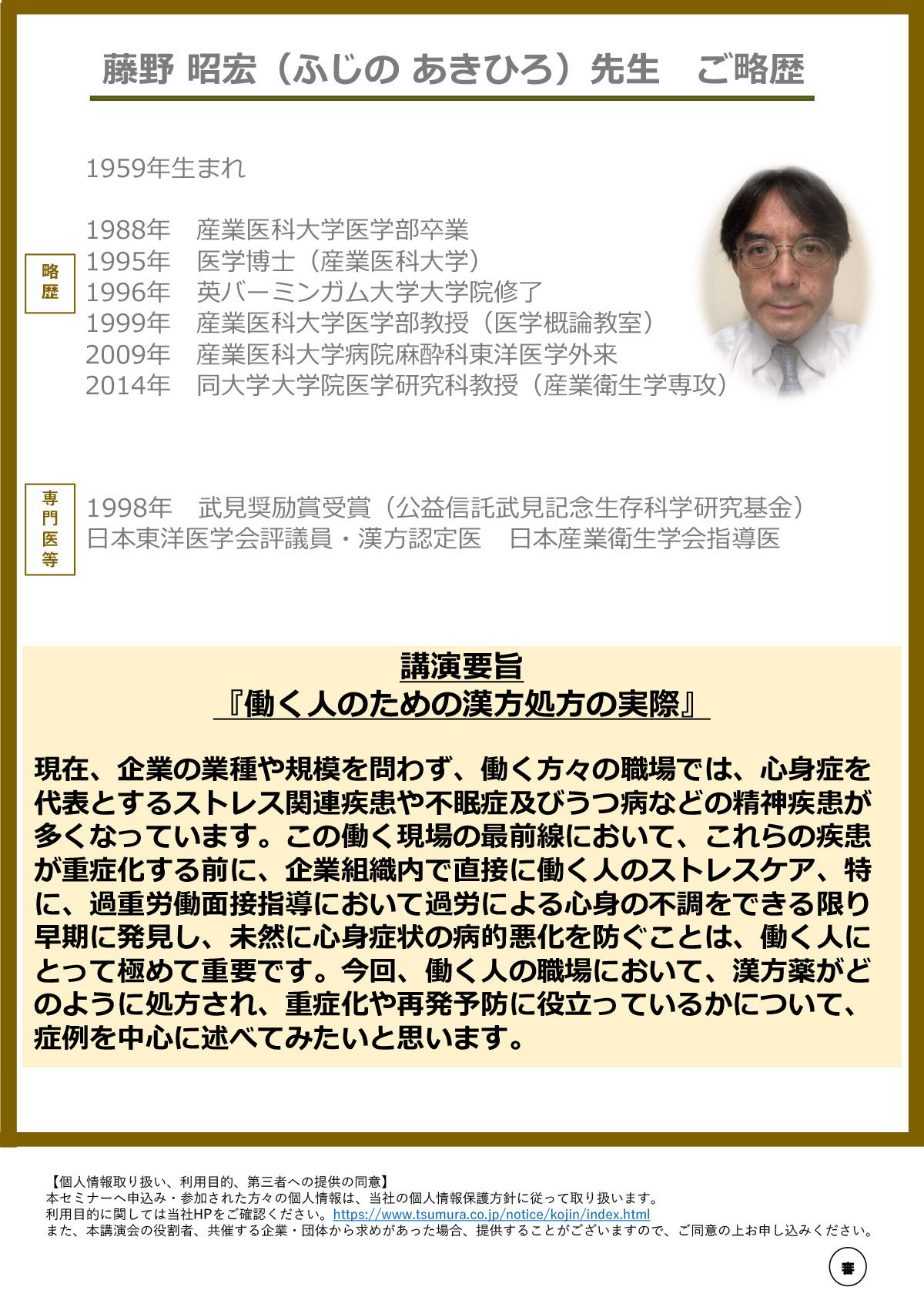 藤野 昭宏（ふじの あきひろ）先生　ご略歴

1959年生まれ

略歴

1988年　産業医科大学医学部卒業
1995年　医学博士（産業医科大学）
1996年　英バーミンガム大学大学院修了
1999年　産業医科大学医学部教授（医学概論教室）
2009年　産業医科大学病院麻酔科東洋医学外来
2014年　同大学大学院医学研究科教授（産業衛生学専攻）

専門医等

1998年　武見奨励賞受賞（公益信託武見記念生存科学研究基金）
日本東洋医学会評議員・漢方認定医　日本産業衛生学会指導医

講演要旨
『働く人のための漢方処方の実際』

現在、企業の業種や規模を問わず、働く方々の職場では、心身症を代表とするストレス関連疾患や不眠症及びうつ病などの精神疾患が多くなっています。この働く現場の最前線において、これらの疾患が重症化する前に、企業組織内で直接に働く人のストレスケア、特に、過重労働面接指導において過労による心身の不調をできる限り早期に発見し、未然に心身症状の病的悪化を防ぐことは、働く人にとって極めて重要です。今回、働く人の職場において、漢方薬がどのように処方され、重症化や再発予防に役立っているかについて、症例を中心に述べてみたいと思います。

【個人情報取り扱い、利用目的、第三者への提供の同意】
本セミナーへ申込み・参加された方々の個人情報は、当社の個人情報保護方針に従って取り扱います。
利用目的に関しては当社HPをご確認ください。https://www.tsumura.co.jp/notice/kojin/index.html
また、本講演会の役割者、共催する企業・団体から求めがあった場合、提供することがございますので、ご同意の上お申し込みください。

審